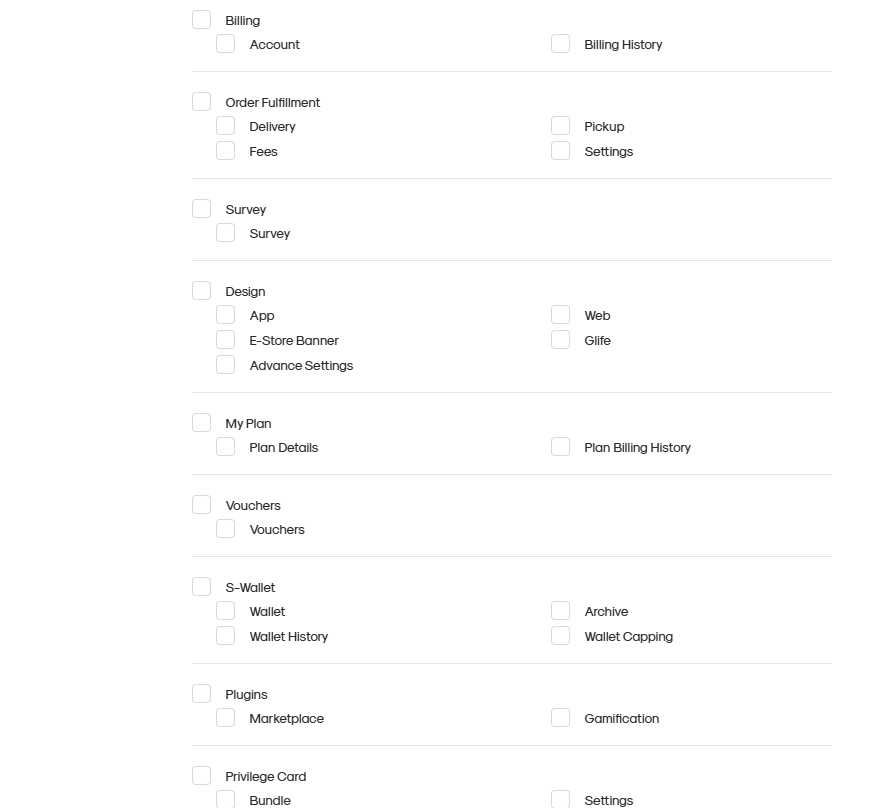 Billing
Account
Billing History

Order Fulfillment
Delivery
Pickup
Fees
Settings

Survey
Survey

Design
App
Web
E-Store Banner
Glife
Advance Settings

My Plan
Plan Details
Plan Billing History

Vouchers
Vouchers

S-Wallet
Wallet
Archive
Wallet History
Wallet Capping

Plugins
Marketplace
Gamification

Privilege Card
Bundle
Settings